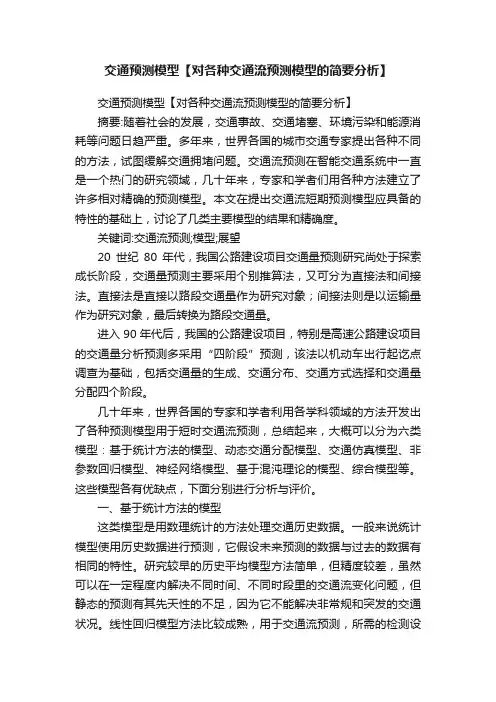 交通预测模型【对各种交通流预测模型的简要分析】

交通预测模型【对各种交通流预测模型的简要分析】

摘要:随着社会的发展，交通事故、交通堵塞、环境污染和能源消耗等问题日趋严重。多年来，世界各国的城市交通专家提出各种不同的方法，试图缓解交通拥堵问题。交通流预测在智能交通系统中一直是一个热门的研究领域，几十年来，专家和学者们用各种方法建立了许多相对精确的预测模型。本文在提出交通流短期预测模型应具备的特性的基础上，讨论了几类主要模型的结果和精确度。

关键词:交通流预测;模型;展望

20 世纪 80 年代，我国公路建设项目交通量预测研究尚处于探索成长阶段，交通量预测主要采用个别推算法，又可分为直接法和间接法。直接法是直接以路段交通量作为研究对象；间接法则是以运输量作为研究对象，最后转换为路段交通量。

进入 90 年代后，我国的公路建设项目，特别是高速公路建设项目的交通量分析预测多采用“四阶段”预测，该法以机动车出行起讫点调查为基础，包括交通量的生成、交通分布、交通方式选择和交通量分配四个阶段。

几十年来，世界各国的专家和学者利用各学科领域的方法开发出了各种预测模型用于短时交通流预测，总结起来，大概可以分为六类模型：基于统计方法的模型、动态交通分配模型、交通仿真模型、非参数回归模型、神经网络模型、基于混沌理论的模型、综合模型等。这些模型各有优缺点，下面分别进行分析与评价。

一、基于统计方法的模型

这类模型是用数理统计的方法处理交通历史数据。一般来说统计模型使用历史数据进行预测，它假设未来预测的数据与过去的数据有相同的特性。研究较早的历史平均模型方法简单，但精度较差，虽然可以在一定程度内解决不同时间、不同时段里的交通流变化问题，但静态的预测有其先天性的不足，因为它不能解决非常规和突发的交通状况。线性回归模型方法比较成熟，用于交通流预测，所需的检测设